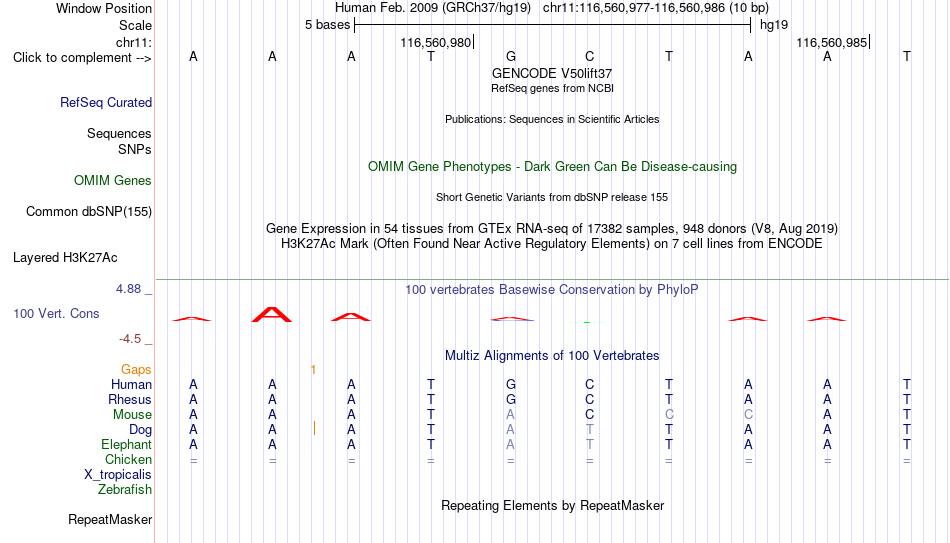 Window Position Human Feb. 2009 (GRCh37/hg19) chr11:116,560,977-116,560,986 (10 bp)
Scale 5 bases hg19
chr11: 116,560,980 116,560,985
Click to complement --> A A A T G C T A A T
GENCODE V50lift37
RefSeq genes from NCBI
RefSeq Curated
Publications: Sequences in Scientific Articles
Sequences
SNPs
OMIM Gene Phenotypes - Dark Green Can Be Disease-causing
OMIM Genes
Short Genetic Variants from dbSNP release 155
Common dbSNP(155)
Gene Expression in 54 tissues from GTEx RNA-seq of 17382 samples, 948 donors (V8, Aug 2019)
H3K27Ac Mark (Often Found Near Active Regulatory Elements) on 7 cell lines from ENCODE
Layered H3K27Ac
4.88 _ 100 vertebrates Basewise Conservation by PhyloP
100 Vert. Cons
-4.5 _
Multiz Alignments of 100 Vertebrates
Gaps 1
Human A A A T G C T A A T
Rhesus A A A T G C T A A T
Mouse A A A T A C C C A T
Dog A A A T A T T A A T
Elephant A A A T A T T A A T
Chicken = = = = = = = = = =
X_tropicalis
Zebrafish
Repeating Elements by RepeatMasker
RepeatMasker